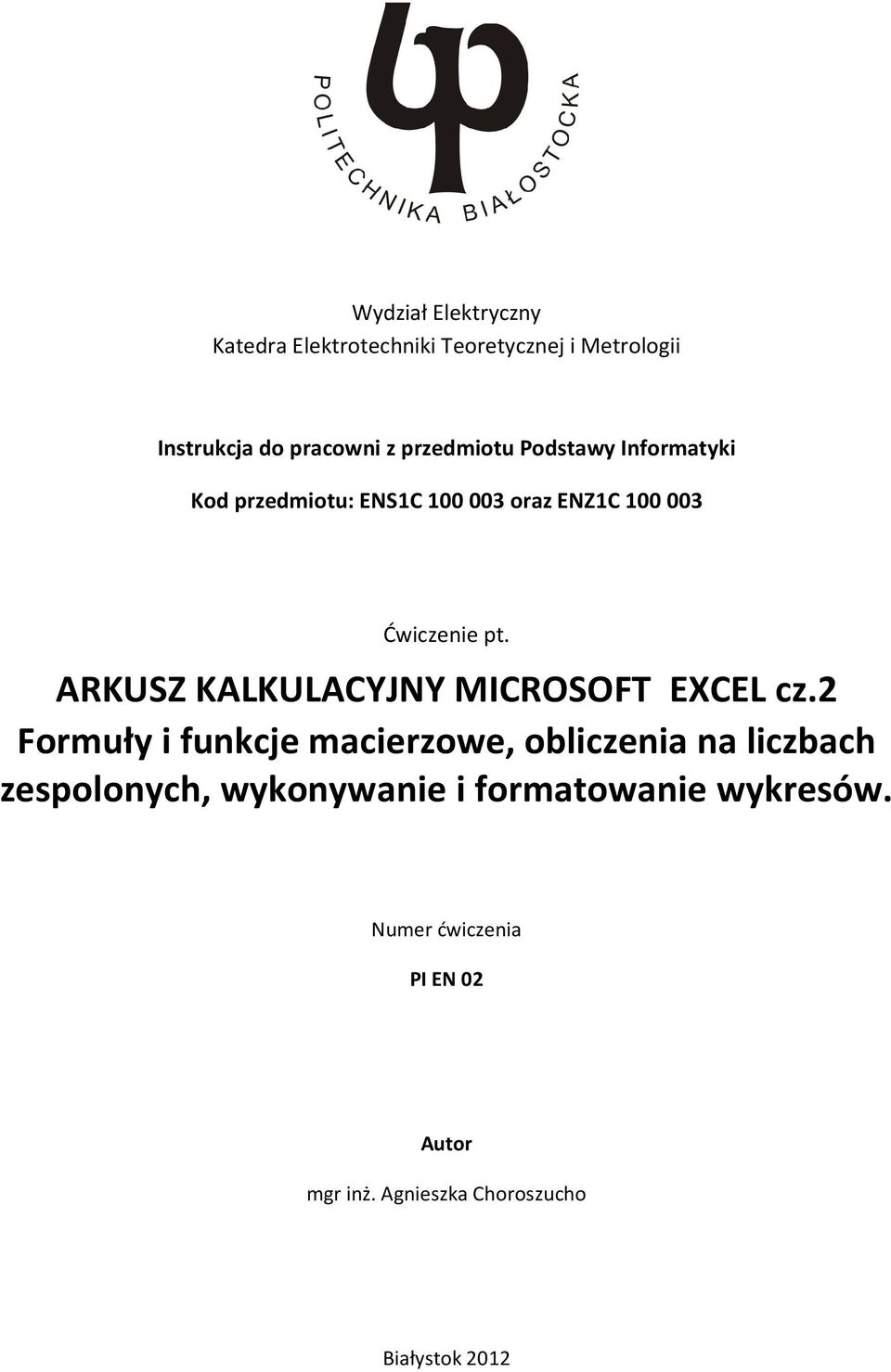 POLITECHNIKA BIAŁOSTOCKA

Wydział Elektryczny
Katedra Elektrotechniki Teoretycznej i Metrologii

Instrukcja do pracowni z przedmiotu Podstawy Informatyki

Kod przedmiotu: ENS1C 100 003 oraz ENZ1C 100 003

Ćwiczenie pt.

ARKUSZ KALKULACYJNY MICROSOFT EXCEL cz.2
Formuły i funkcje macierzowe, obliczenia na liczbach zespolonych, wykonywanie i formatowanie wykresów.

Numer ćwiczenia

PI EN 02

Autor

mgr inż. Agnieszka Choroszucho

Białystok 2012